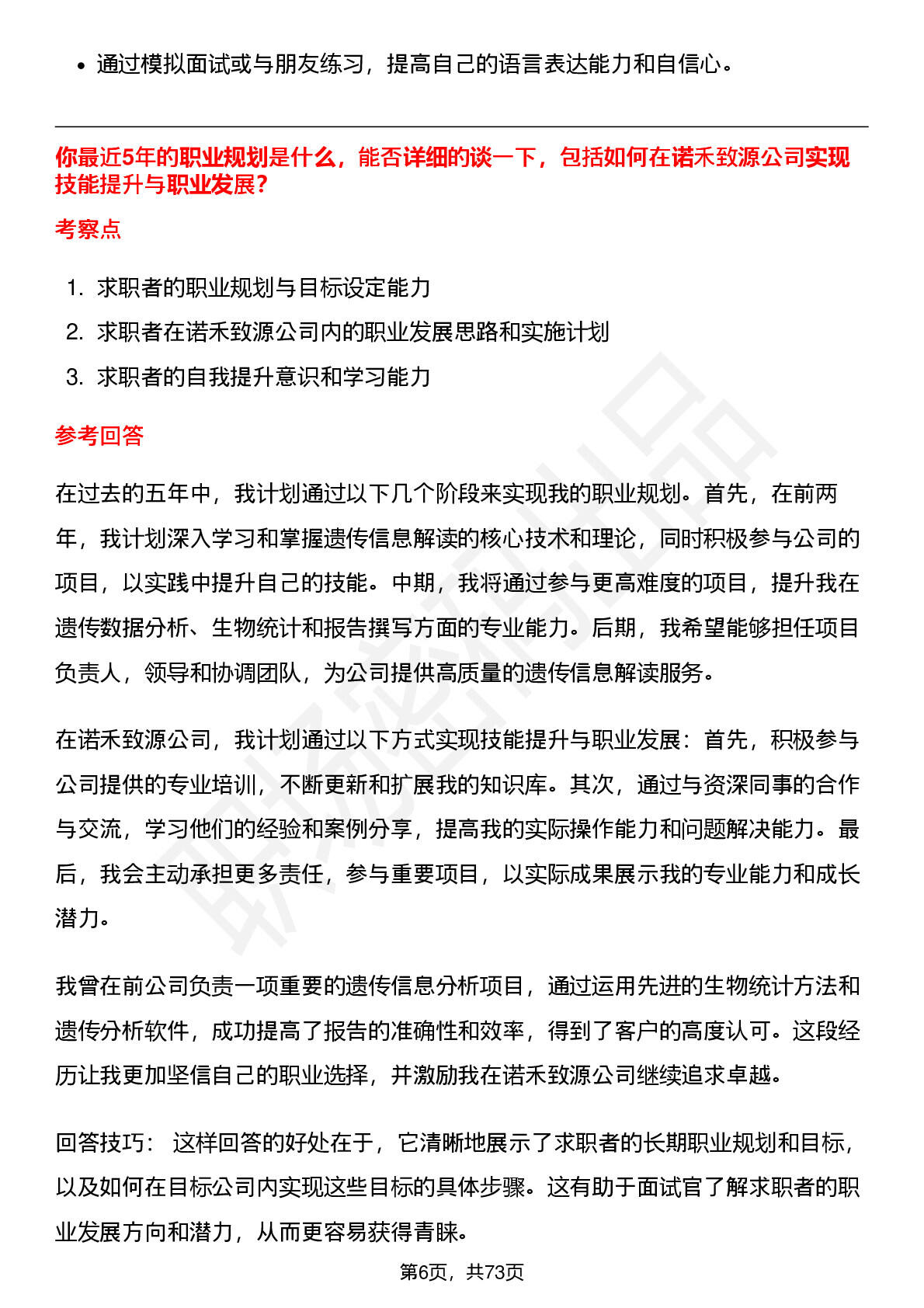 • 通过模拟面试或与朋友练习，提高自己的语言表达能力和自信心。

你最近5年的职业规划是什么，能否详细的谈一下，包括如何在诺禾致源公司实现技能提升与职业发展?

考察点

1. 求职者的职业规划与目标设定能力
2. 求职者在诺禾致源公司内的职业发展思路和实施计划
3. 求职者的自我提升意识和学习能力

参考回答

在过去的五年中，我计划通过以下几个阶段来实现我的职业规划。首先，在前两年，我计划深入学习和掌握遗传信息解读的核心技术和理论，同时积极参与公司的项目，以实践中提升自己的技能。中期，我将通过参与更高难度的项目，提升我在遗传数据分析、生物统计和报告撰写方面的专业能力。后期，我希望能够担任项目负责人，领导和协调团队，为公司提供高质量的遗传信息解读服务。

在诺禾致源公司，我计划通过以下方式实现技能提升与职业发展：首先，积极参与公司提供的专业培训，不断更新和扩展我的知识库。其次，通过与资深同事的合作与交流，学习他们的经验和案例分享，提高我的实际操作能力和问题解决能力。最后，我会主动承担更多责任，参与重要项目，以实际成果展示我的专业能力和成长潜力。

我曾在前公司负责一项重要的遗传信息分析项目，通过运用先进的生物统计方法和遗传分析软件，成功提高了报告的准确性和效率，得到了客户的高度认可。这段经历让我更加坚信自己的职业选择，并激励我在诺禾致源公司继续追求卓越。

回答技巧： 这样回答的好处在于，它清晰地展示了求职者的长期职业规划和目标，以及如何在目标公司内实现这些目标的具体步骤。这有助于面试官了解求职者的职业发展方向和潜力，从而更容易获得青睐。

第6页，共73页